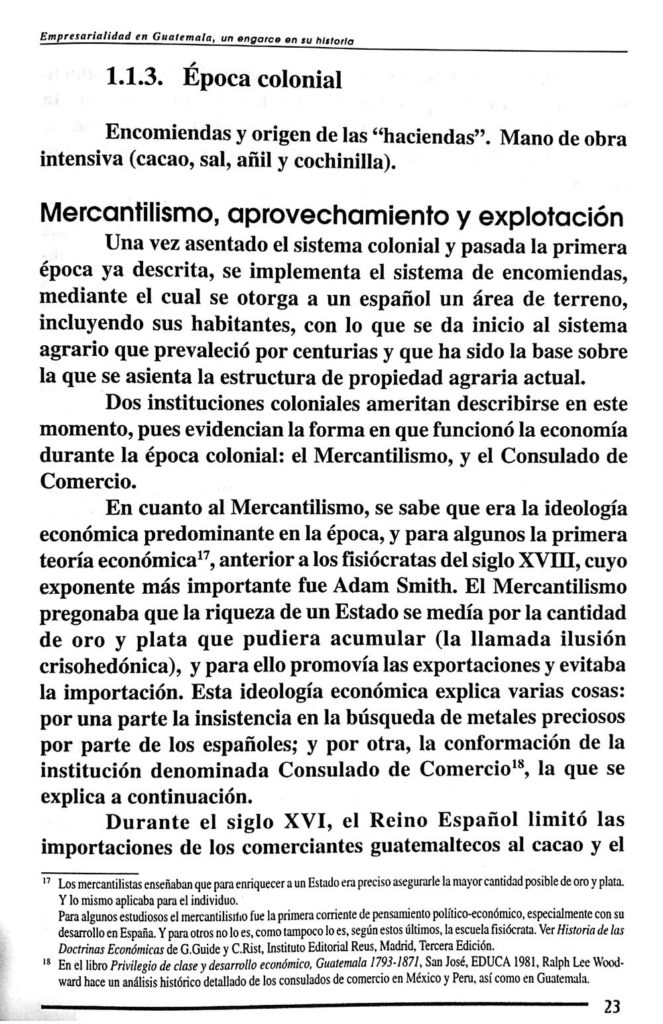 Empresarialidad en Guatemala, un engarce en su historia

1.1.3. Época colonial

Encomiendas y origen de las "haciendas". Mano de obra intensiva (cacao, sal, añil y cochinilla).

Mercantilismo, aprovechamiento y explotación

Una vez asentado el sistema colonial y pasada la primera época ya descrita, se implementa el sistema de encomiendas, mediante el cual se otorga a un español un área de terreno, incluyendo sus habitantes, con lo que se da inicio al sistema agrario que prevaleció por centurias y que ha sido la base sobre la que se asienta la estructura de propiedad agraria actual.

Dos instituciones coloniales ameritan describirse en este momento, pues evidencian la forma en que funcionó la economía durante la época colonial: el Mercantilismo, y el Consulado de Comercio.

En cuanto al Mercantilismo, se sabe que era la ideología económica predominante en la época, y para algunos la primera teoría económica$^{17}$, anterior a los fisiócratas del siglo XVIII, cuyo exponente más importante fue Adam Smith. El Mercantilismo pregonaba que la riqueza de un Estado se medía por la cantidad de oro y plata que pudiera acumular (la llamada ilusión crisohedónica), y para ello promovía las exportaciones y evitaba la importación. Esta ideología económica explica varias cosas: por una parte la insistencia en la búsqueda de metales preciosos por parte de los españoles; y por otra, la conformación de la institución denominada Consulado de Comercio$^{18}$, la que se explica a continuación.

Durante el siglo XVI, el Reino Español limitó las importaciones de los comerciantes guatemaltecos al cacao y el

$^{17}$ Los mercantilistas enseñaban que para enriquecer a un Estado era preciso asegurarle la mayor cantidad posible de oro y plata. Y lo mismo aplicaba para el individuo.
Para algunos estudiosos el mercantilismo fue la primera corriente de pensamiento político-económico, especialmente con su desarrollo en España. Y para otros no lo es, como tampoco lo es, según estos últimos, la escuela fisiócrata. Ver Historia de las Doctrinas Económicas de G.Guide y C.Rist, Instituto Editorial Reus, Madrid, Tercera Edición.
$^{18}$ En el libro Privilegio de clase y desarrollo económico, Guatemala 1793-1871, San José, EDUCA 1981, Ralph Lee Woodward hace un análisis histórico detallado de los consulados de comercio en México y Peru, así como en Guatemala.

23